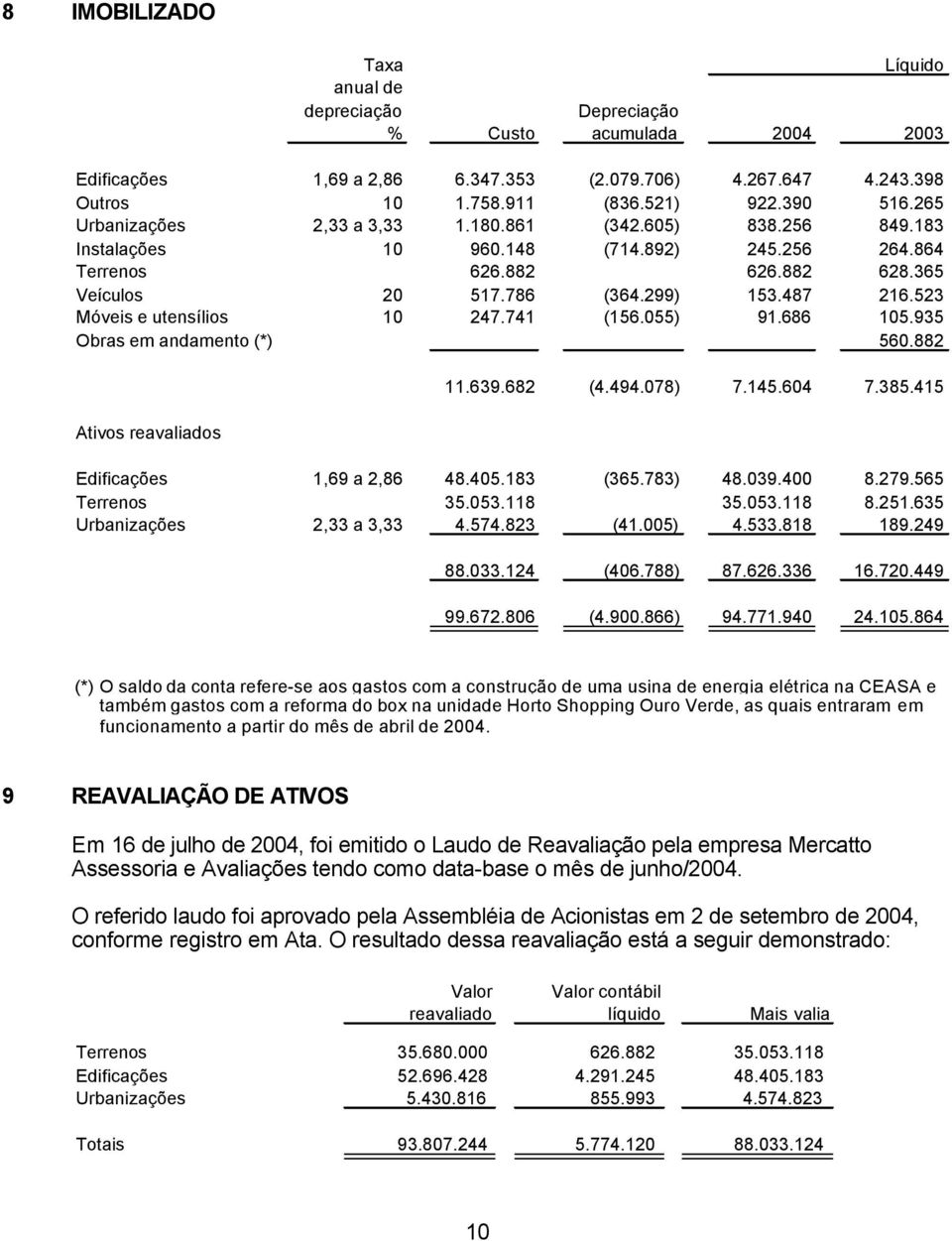 8 IMOBILIZADO

| | Taxa anual de depreciação % | Custo | Depreciação acumulada | Líquido 2004 | Líquido 2003 |
|---|---|---|---|---|---|
| Edificações | 1,69 a 2,86 | 6.347.353 | (2.079.706) | 4.267.647 | 4.243.398 |
| Outros | 10 | 1.758.911 | (836.521) | 922.390 | 516.265 |
| Urbanizações | 2,33 a 3,33 | 1.180.861 | (342.605) | 838.256 | 849.183 |
| Instalações | 10 | 960.148 | (714.892) | 245.256 | 264.864 |
| Terrenos | | 626.882 | | 626.882 | 628.365 |
| Veículos | 20 | 517.786 | (364.299) | 153.487 | 216.523 |
| Móveis e utensílios | 10 | 247.741 | (156.055) | 91.686 | 105.935 |
| Obras em andamento (*) | | | | | 560.882 |
| | | 11.639.682 | (4.494.078) | 7.145.604 | 7.385.415 |
| Ativos reavaliados | | | | | |
| Edificações | 1,69 a 2,86 | 48.405.183 | (365.783) | 48.039.400 | 8.279.565 |
| Terrenos | | 35.053.118 | | 35.053.118 | 8.251.635 |
| Urbanizações | 2,33 a 3,33 | 4.574.823 | (41.005) | 4.533.818 | 189.249 |
| | | 88.033.124 | (406.788) | 87.626.336 | 16.720.449 |
| | | 99.672.806 | (4.900.866) | 94.771.940 | 24.105.864 |

(*) O saldo da conta refere-se aos gastos com a construção de uma usina de energia elétrica na CEASA e também gastos com a reforma do box na unidade Horto Shopping Ouro Verde, as quais entraram em funcionamento a partir do mês de abril de 2004.

9 REAVALIAÇÃO DE ATIVOS

Em 16 de julho de 2004, foi emitido o Laudo de Reavaliação pela empresa Mercatto Assessoria e Avaliações tendo como data-base o mês de junho/2004.

O referido laudo foi aprovado pela Assembléia de Acionistas em 2 de setembro de 2004, conforme registro em Ata. O resultado dessa reavaliação está a seguir demonstrado:

| | Valor reavaliado | Valor contábil líquido | Mais valia |
|---|---|---|---|
| Terrenos | 35.680.000 | 626.882 | 35.053.118 |
| Edificações | 52.696.428 | 4.291.245 | 48.405.183 |
| Urbanizações | 5.430.816 | 855.993 | 4.574.823 |
| Totais | 93.807.244 | 5.774.120 | 88.033.124 |

10